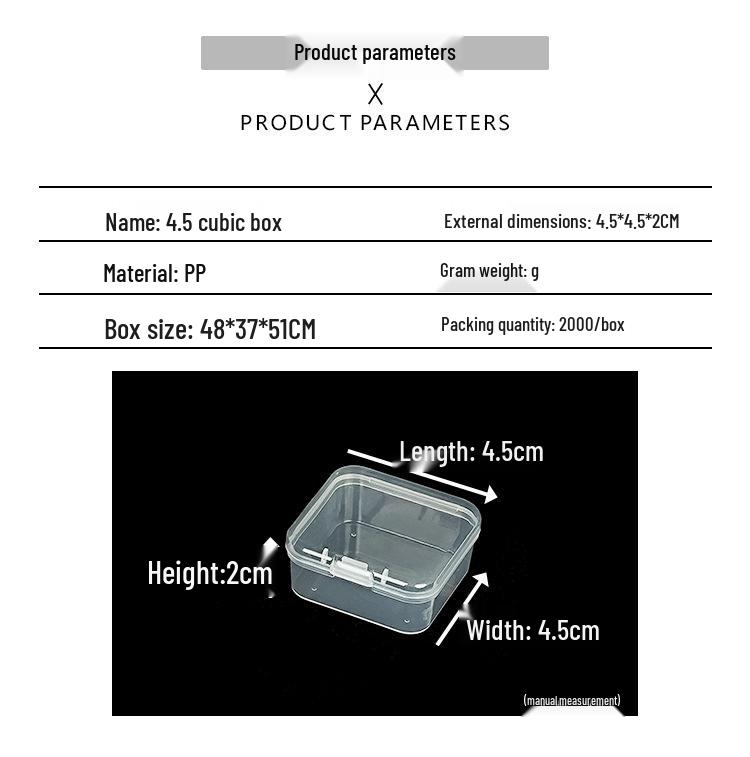 Product parameters

X

PRODUCT PARAMETERS

| Name: 4.5 cubic box | External dimensions: 4.5*4.5*2CM |
|---|---|
| Material: PP | Gram weight: g |
| Box size: 48*37*51CM | Packing quantity: 2000/box |

Length: 4.5cm

Height:2cm

Width: 4.5cm

(manual measurement)